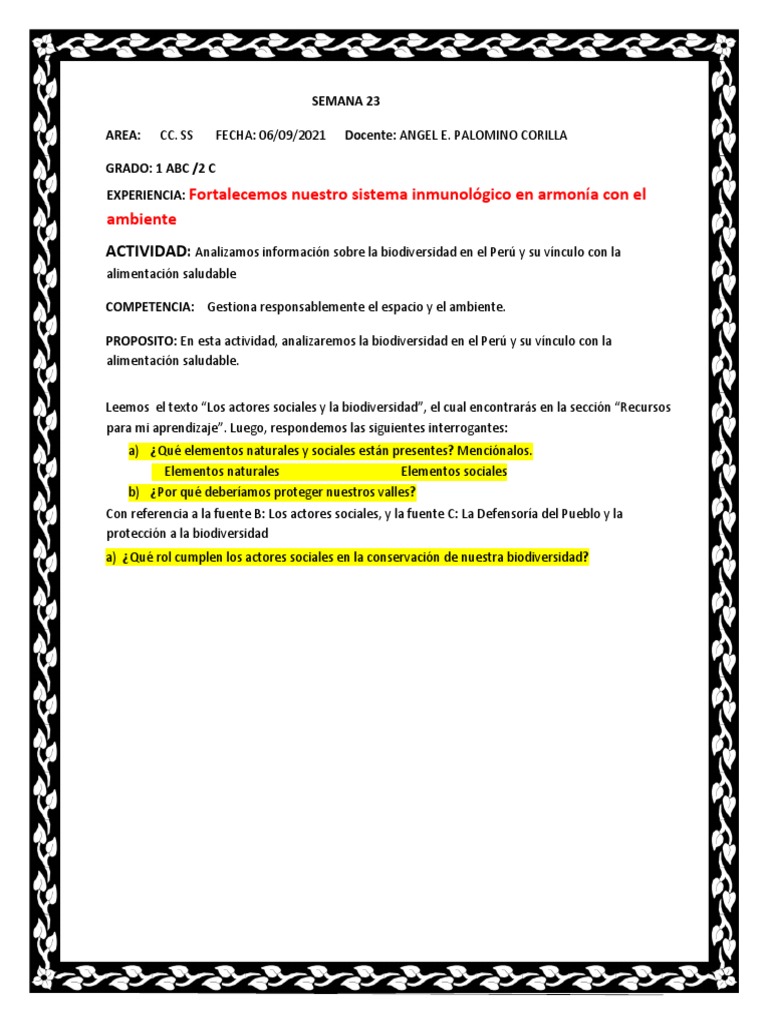 SEMANA 23

AREA: CC. SS FECHA: 06/09/2021 Docente: ANGEL E. PALOMINO CORILLA

GRADO: 1 ABC /2 C

EXPERIENCIA: Fortalecemos nuestro sistema inmunológico en armonía con el ambiente

ACTIVIDAD: Analizamos información sobre la biodiversidad en el Perú y su vínculo con la alimentación saludable

COMPETENCIA: Gestiona responsablemente el espacio y el ambiente.

PROPOSITO: En esta actividad, analizaremos la biodiversidad en el Perú y su vínculo con la alimentación saludable.

Leemos el texto "Los actores sociales y la biodiversidad", el cual encontrarás en la sección "Recursos para mi aprendizaje". Luego, respondemos las siguientes interrogantes:

a) ¿Qué elementos naturales y sociales están presentes? Menciónalos.

Elementos naturales Elementos sociales

b) ¿Por qué deberíamos proteger nuestros valles?

Con referencia a la fuente B: Los actores sociales, y la fuente C: La Defensoría del Pueblo y la protección a la biodiversidad

a) ¿Qué rol cumplen los actores sociales en la conservación de nuestra biodiversidad?